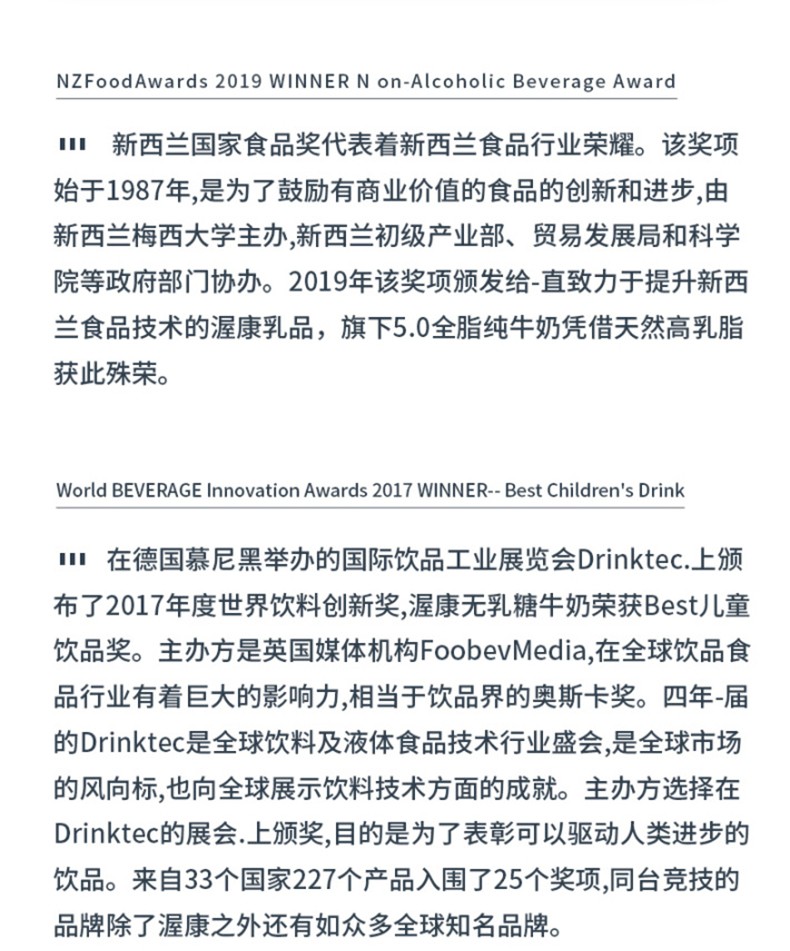 NZFoodAwards 2019 WINNER N on-Alcoholic Beverage Award

新西兰国家食品奖代表着新西兰食品行业荣耀。该奖项始于1987年,是为了鼓励有商业价值的食品的创新和进步,由新西兰梅西大学主办,新西兰初级产业部、贸易发展局和科学院等政府部门协办。2019年该奖项颁发给-直致力于提升新西兰食品技术的渥康乳品，旗下5.0全脂纯牛奶凭借天然高乳脂获此殊荣。

World BEVERAGE Innovation Awards 2017 WINNER-- Best Children's Drink

在德国慕尼黑举办的国际饮品工业展览会Drinktec.上颁布了2017年度世界饮料创新奖,渥康无乳糖牛奶荣获Best儿童饮品奖。主办方是英国媒体机构FoobevMedia,在全球饮品食品行业有着巨大的影响力,相当于饮品界的奥斯卡奖。四年-届的Drinktec是全球饮料及液体食品技术行业盛会,是全球市场的风向标,也向全球展示饮料技术方面的成就。主办方选择在Drinktec的展会.上颁奖,目的是为了表彰可以驱动人类进步的饮品。来自33个国家227个产品入围了25个奖项,同台竞技的品牌除了渥康之外还有如众多全球知名品牌。